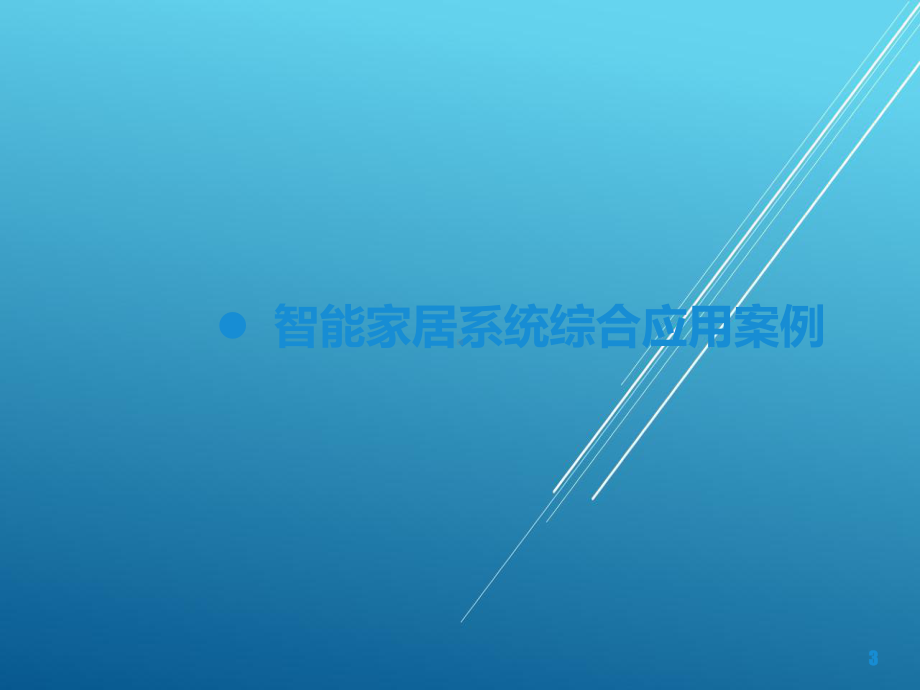 ● 智能家居系统综合应用案例

3